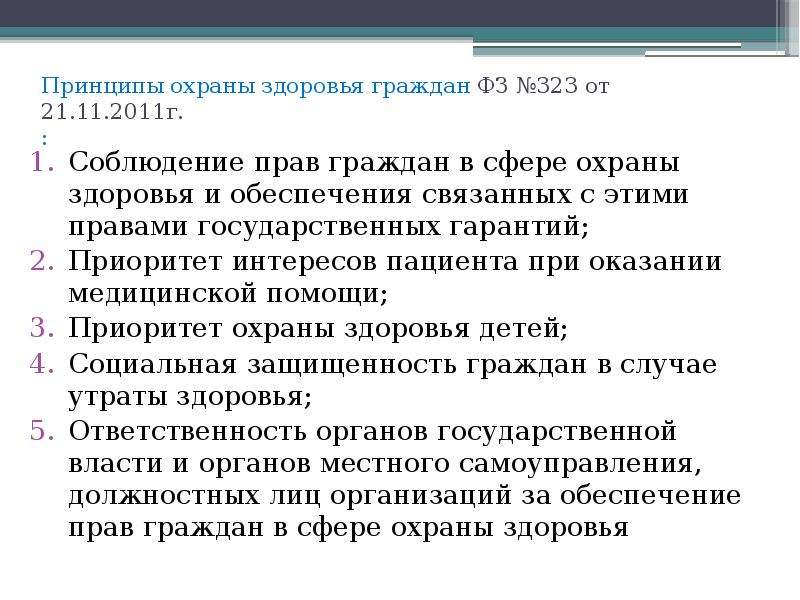 Принципы охраны здоровья граждан ФЗ №323 от 21.11.2011г.
:

1. Соблюдение прав граждан в сфере охраны здоровья и обеспечения связанных с этими правами государственных гарантий;
2. Приоритет интересов пациента при оказании медицинской помощи;
3. Приоритет охраны здоровья детей;
4. Социальная защищенность граждан в случае утраты здоровья;
5. Ответственность органов государственной власти и органов местного самоуправления, должностных лиц организаций за обеспечение прав граждан в сфере охраны здоровья